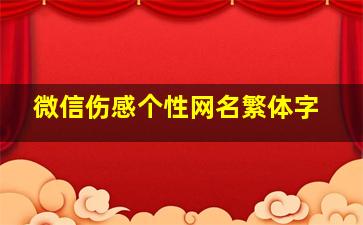 微信伤感个性网名繁体字